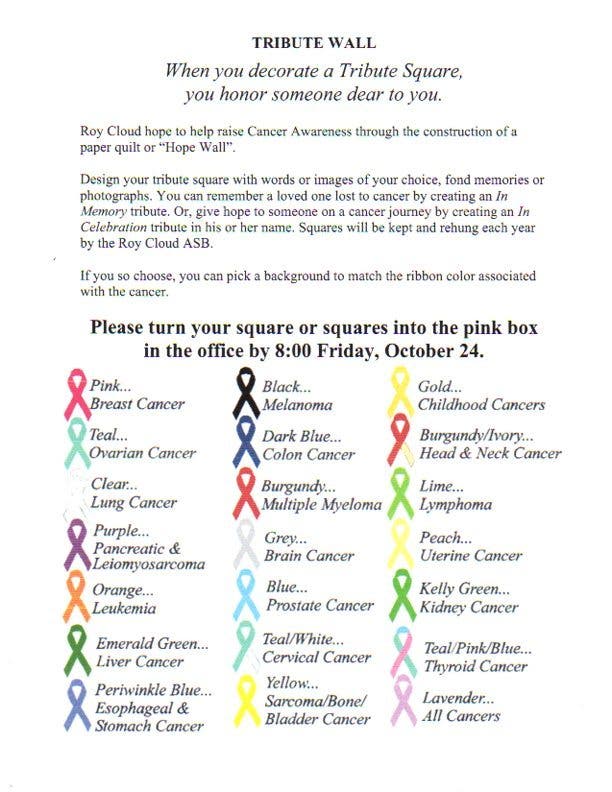 TRIBUTE WALL

When you decorate a Tribute Square, you honor someone dear to you.

Roy Cloud hope to help raise Cancer Awareness through the construction of a paper quilt or "Hope Wall".

Design your tribute square with words or images of your choice, fond memories or photographs. You can remember a loved one lost to cancer by creating an In Memory tribute. Or, give hope to someone on a cancer journey by creating an In Celebration tribute in his or her name. Squares will be kept and rehung each year by the Roy Cloud ASB.

If you so choose, you can pick a background to match the ribbon color associated with the cancer.

Please turn your square or squares into the pink box in the office by 8:00 Friday, October 24.

Pink... Breast Cancer

Teal... Ovarian Cancer

Clear... Lung Cancer

Purple... Pancreatic & Leiomyosarcoma

Orange... Leukemia

Emerald Green... Liver Cancer

Periwinkle Blue... Esophageal & Stomach Cancer

Black... Melanoma

Dark Blue... Colon Cancer

Burgundy... Multiple Myeloma

Grey... Brain Cancer

Blue... Prostate Cancer

Teal/White... Cervical Cancer

Yellow... Sarcoma/Bone/ Bladder Cancer

Gold... Childhood Cancers

Burgundy/Ivory... Head & Neck Cancer

Lime... Lymphoma

Peach... Uterine Cancer

Kelly Green... Kidney Cancer

Teal/Pink/Blue... Thyroid Cancer

Lavender... All Cancers